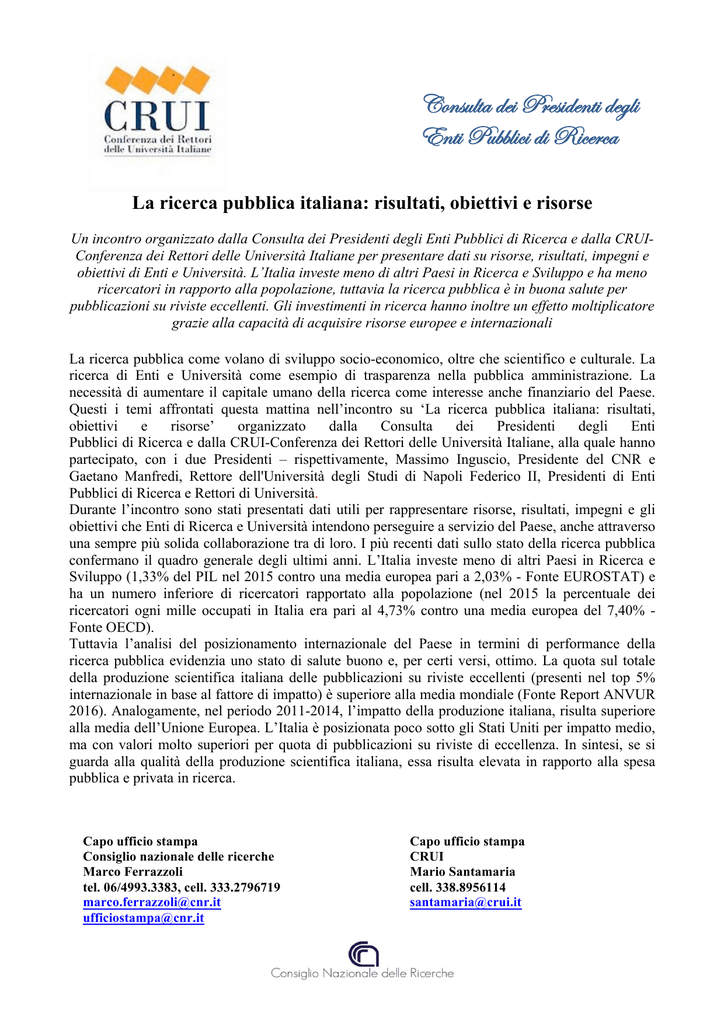 CRUI
Conferenza dei Rettori delle Università Italiane

Consulta dei Presidenti degli Enti Pubblici di Ricerca

La ricerca pubblica italiana: risultati, obiettivi e risorse

Un incontro organizzato dalla Consulta dei Presidenti degli Enti Pubblici di Ricerca e dalla CRUI-Conferenza dei Rettori delle Università Italiane per presentare dati su risorse, risultati, impegni e obiettivi di Enti e Università. L'Italia investe meno di altri Paesi in Ricerca e Sviluppo e ha meno ricercatori in rapporto alla popolazione, tuttavia la ricerca pubblica è in buona salute per pubblicazioni su riviste eccellenti. Gli investimenti in ricerca hanno inoltre un effetto moltiplicatore grazie alla capacità di acquisire risorse europee e internazionali

La ricerca pubblica come volano di sviluppo socio-economico, oltre che scientifico e culturale. La ricerca di Enti e Università come esempio di trasparenza nella pubblica amministrazione. La necessità di aumentare il capitale umano della ricerca come interesse anche finanziario del Paese. Questi i temi affrontati questa mattina nell'incontro su 'La ricerca pubblica italiana: risultati, obiettivi e risorse' organizzato dalla Consulta dei Presidenti degli Enti Pubblici di Ricerca e dalla CRUI-Conferenza dei Rettori delle Università Italiane, alla quale hanno partecipato, con i due Presidenti – rispettivamente, Massimo Inguscio, Presidente del CNR e Gaetano Manfredi, Rettore dell'Università degli Studi di Napoli Federico II, Presidenti di Enti Pubblici di Ricerca e Rettori di Università.
Durante l'incontro sono stati presentati dati utili per rappresentare risorse, risultati, impegni e gli obiettivi che Enti di Ricerca e Università intendono perseguire a servizio del Paese, anche attraverso una sempre più solida collaborazione tra di loro. I più recenti dati sullo stato della ricerca pubblica confermano il quadro generale degli ultimi anni. L'Italia investe meno di altri Paesi in Ricerca e Sviluppo (1,33% del PIL nel 2015 contro una media europea pari a 2,03% - Fonte EUROSTAT) e ha un numero inferiore di ricercatori rapportato alla popolazione (nel 2015 la percentuale dei ricercatori ogni mille occupati in Italia era pari al 4,73% contro una media europea del 7,40% - Fonte OECD).
Tuttavia l'analisi del posizionamento internazionale del Paese in termini di performance della ricerca pubblica evidenzia uno stato di salute buono e, per certi versi, ottimo. La quota sul totale della produzione scientifica italiana delle pubblicazioni su riviste eccellenti (presenti nel top 5% internazionale in base al fattore di impatto) è superiore alla media mondiale (Fonte Report ANVUR 2016). Analogamente, nel periodo 2011-2014, l'impatto della produzione italiana, risulta superiore alla media dell'Unione Europea. L'Italia è posizionata poco sotto gli Stati Uniti per impatto medio, ma con valori molto superiori per quota di pubblicazioni su riviste di eccellenza. In sintesi, se si guarda alla qualità della produzione scientifica italiana, essa risulta elevata in rapporto alla spesa pubblica e privata in ricerca.

Capo ufficio stampa
Consiglio nazionale delle ricerche
Marco Ferrazzoli
tel. 06/4993.3383, cell. 333.2796719
marco.ferrazzoli@cnr.it
ufficiostampa@cnr.it

Capo ufficio stampa
CRUI
Mario Santamaria
cell. 338.8956114
santamaria@crui.it

Consiglio Nazionale delle Ricerche